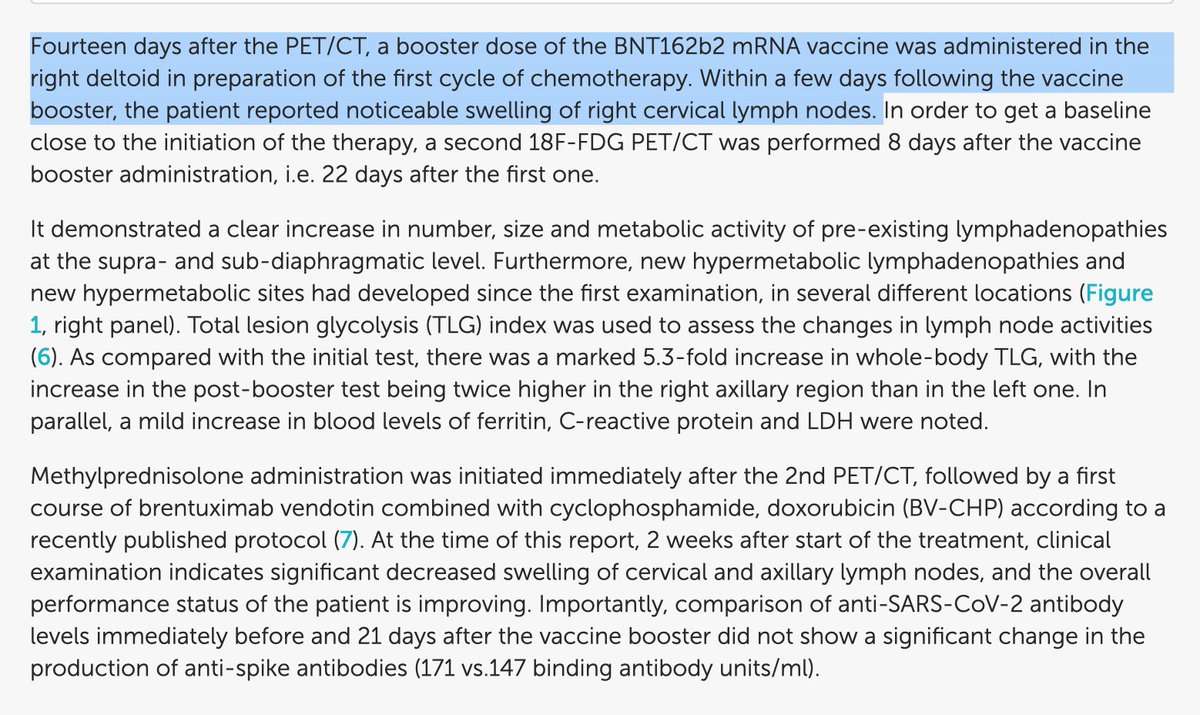 Fourteen days after the PET/CT, a booster dose of the BNT162b2 mRNA vaccine was administered in the right deltoid in preparation of the first cycle of chemotherapy. Within a few days following the vaccine booster, the patient reported noticeable swelling of right cervical lymph nodes. In order to get a baseline close to the initiation of the therapy, a second 18F-FDG PET/CT was performed 8 days after the vaccine booster administration, i.e. 22 days after the first one.

It demonstrated a clear increase in number, size and metabolic activity of pre-existing lymphadenopathies at the supra- and sub-diaphragmatic level. Furthermore, new hypermetabolic lymphadenopathies and new hypermetabolic sites had developed since the first examination, in several different locations (Figure 1, right panel). Total lesion glycolysis (TLG) index was used to assess the changes in lymph node activities (6). As compared with the initial test, there was a marked 5.3-fold increase in whole-body TLG, with the increase in the post-booster test being twice higher in the right axillary region than in the left one. In parallel, a mild increase in blood levels of ferritin, C-reactive protein and LDH were noted.

Methylprednisolone administration was initiated immediately after the 2nd PET/CT, followed by a first course of brentuximab vendotin combined with cyclophosphamide, doxorubicin (BV-CHP) according to a recently published protocol (7). At the time of this report, 2 weeks after start of the treatment, clinical examination indicates significant decreased swelling of cervical and axillary lymph nodes, and the overall performance status of the patient is improving. Importantly, comparison of anti-SARS-CoV-2 antibody levels immediately before and 21 days after the vaccine booster did not show a significant change in the production of anti-spike antibodies (171 vs.147 binding antibody units/ml).